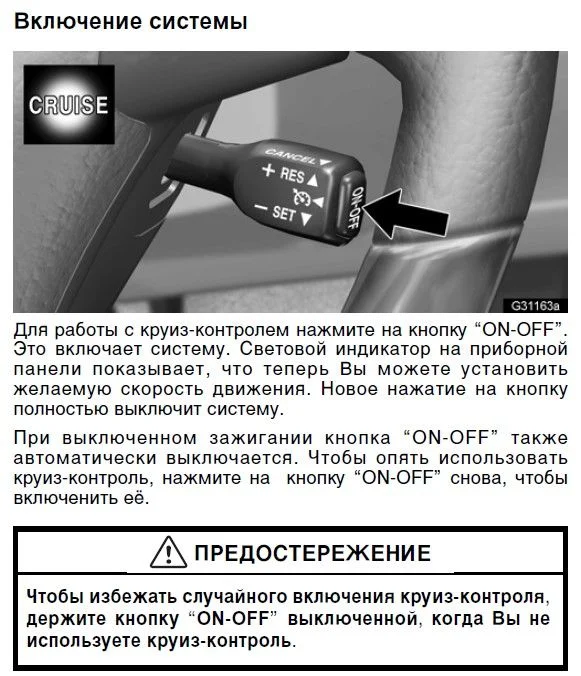 Включение системы

CRUISE

CANCEL
+ RES
− SET
ON-OFF

G31163a

Для работы с круиз-контролем нажмите на кнопку “ON-OFF”. Это включает систему. Световой индикатор на приборной панели показывает, что теперь Вы можете установить желаемую скорость движения. Новое нажатие на кнопку полностью выключит систему.

При выключенном зажигании кнопка “ON-OFF” также автоматически выключается. Чтобы опять использовать круиз-контроль, нажмите на кнопку “ON-OFF” снова, чтобы включенить её.

ПРЕДОСТЕРЕЖЕНИЕ

Чтобы избежать случайного включения круиз-контроля, держите кнопку “ON-OFF” выключенной, когда Вы не используете круиз-контроль.